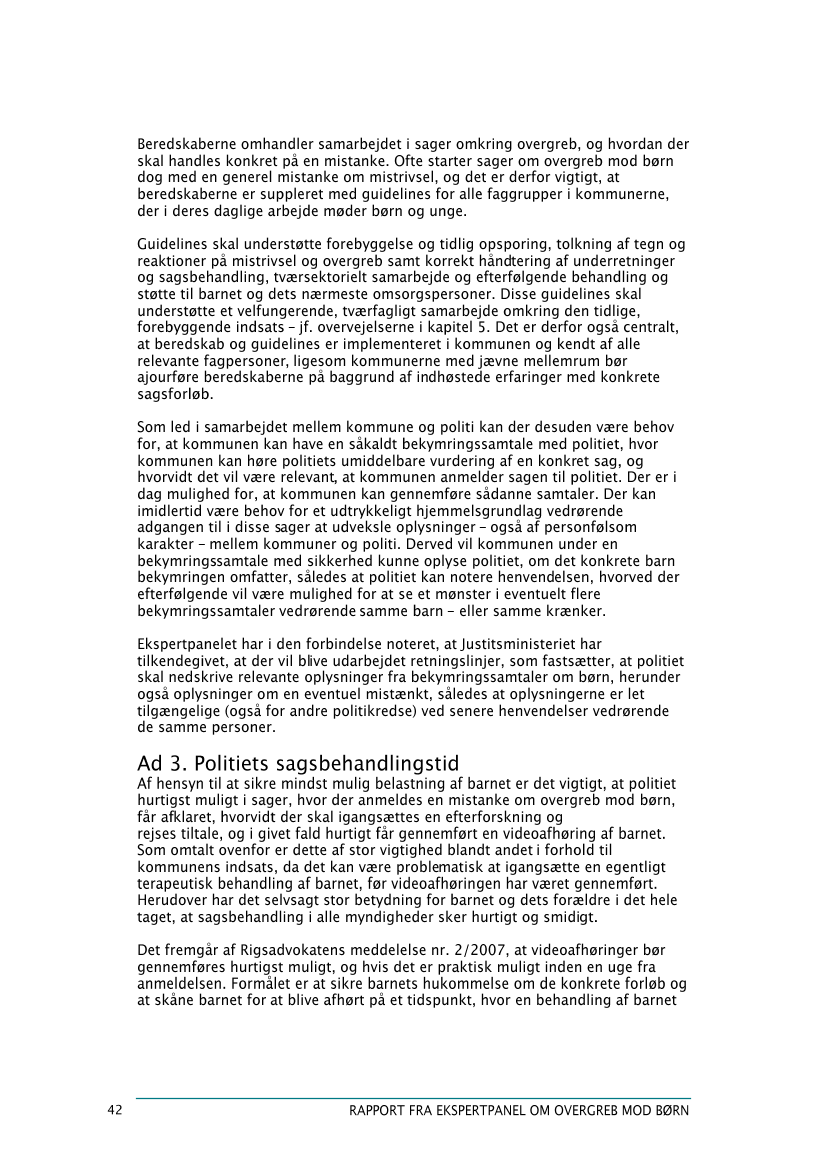 Beredskaberne omhandler samarbejdet i sager omkring overgreb, og hvordan der skal handles konkret på en mistanke. Ofte starter sager om overgreb mod børn dog med en generel mistanke om mistrivsel, og det er derfor vigtigt, at beredskaberne er suppleret med guidelines for alle faggrupper i kommunerne, der i deres daglige arbejde møder børn og unge.

Guidelines skal understøtte forebyggelse og tidlig opsporing, tolkning af tegn og reaktioner på mistrivsel og overgreb samt korrekt håndtering af underretninger og sagsbehandling, tværsektorielt samarbejde og efterfølgende behandling og støtte til barnet og dets nærmeste omsorgspersoner. Disse guidelines skal understøtte et velfungerende, tværfagligt samarbejde omkring den tidlige, forebyggende indsats – jf. overvejelserne i kapitel 5. Det er derfor også centralt, at beredskab og guidelines er implementeret i kommunen og kendt af alle relevante fagpersoner, ligesom kommunerne med jævne mellemrum bør ajourføre beredskaberne på baggrund af indhøstede erfaringer med konkrete sagsforløb.

Som led i samarbejdet mellem kommune og politi kan der desuden være behov for, at kommunen kan have en såkaldt bekymringssamtale med politiet, hvor kommunen kan høre politiets umiddelbare vurdering af en konkret sag, og hvorvidt det vil være relevant, at kommunen anmelder sagen til politiet. Der er i dag mulighed for, at kommunen kan gennemføre sådanne samtaler. Der kan imidlertid være behov for et udtrykkeligt hjemmelsgrundlag vedrørende adgangen til i disse sager at udveksle oplysninger – også af personfølsom karakter – mellem kommuner og politi. Derved vil kommunen under en bekymringssamtale med sikkerhed kunne oplyse politiet, om det konkrete barn bekymringen omfatter, således at politiet kan notere henvendelsen, hvorved der efterfølgende vil være mulighed for at se et mønster i eventuelt flere bekymringssamtaler vedrørende samme barn – eller samme krænker.

Ekspertpanelet har i den forbindelse noteret, at Justitsministeriet har tilkendegivet, at der vil blive udarbejdet retningslinjer, som fastsætter, at politiet skal nedskrive relevante oplysninger fra bekymringssamtaler om børn, herunder også oplysninger om en eventuel mistænkt, således at oplysningerne er let tilgængelige (også for andre politikredse) ved senere henvendelser vedrørende de samme personer.

Ad 3. Politiets sagsbehandlingstid
Af hensyn til at sikre mindst mulig belastning af barnet er det vigtigt, at politiet hurtigst muligt i sager, hvor der anmeldes en mistanke om overgreb mod børn, får afklaret, hvorvidt der skal igangsættes en efterforskning og rejses tiltale, og i givet fald hurtigt får gennemført en videoafhøring af barnet. Som omtalt ovenfor er dette af stor vigtighed blandt andet i forhold til kommunens indsats, da det kan være problematisk at igangsætte en egentligt terapeutisk behandling af barnet, før videoafhøringen har været gennemført. Herudover har det selvsagt stor betydning for barnet og dets forældre i det hele taget, at sagsbehandling i alle myndigheder sker hurtigt og smidigt.

Det fremgår af Rigsadvokatens meddelelse nr. 2/2007, at videoafhøringer bør gennemføres hurtigst muligt, og hvis det er praktisk muligt inden en uge fra anmeldelsen. Formålet er at sikre barnets hukommelse om de konkrete forløb og at skåne barnet for at blive afhørt på et tidspunkt, hvor en behandling af barnet

42 RAPPORT FRA EKSPERTPANEL OM OVERGREB MOD BØRN